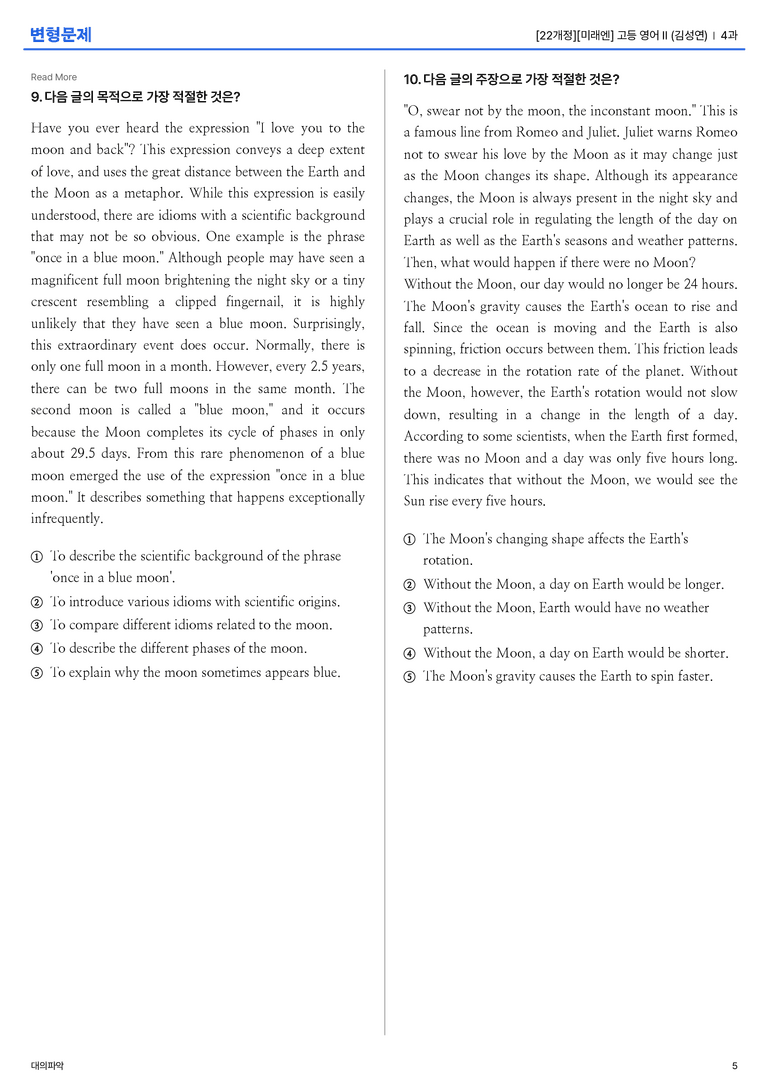 변형문제

[22개정][미래엔] 고등 영어 II (김성연) | 4과

Read More

9. 다음 글의 목적으로 가장 적절한 것은?

Have you ever heard the expression "I love you to the moon and back"? This expression conveys a deep extent of love, and uses the great distance between the Earth and the Moon as a metaphor. While this expression is easily understood, there are idioms with a scientific background that may not be so obvious. One example is the phrase "once in a blue moon." Although people may have seen a magnificent full moon brightening the night sky or a tiny crescent resembling a clipped fingernail, it is highly unlikely that they have seen a blue moon. Surprisingly, this extraordinary event does occur. Normally, there is only one full moon in a month. However, every 2.5 years, there can be two full moons in the same month. The second moon is called a "blue moon," and it occurs because the Moon completes its cycle of phases in only about 29.5 days. From this rare phenomenon of a blue moon emerged the use of the expression "once in a blue moon." It describes something that happens exceptionally infrequently.

① To describe the scientific background of the phrase 'once in a blue moon'.
② To introduce various idioms with scientific origins.
③ To compare different idioms related to the moon.
④ To describe the different phases of the moon.
⑤ To explain why the moon sometimes appears blue.

10. 다음 글의 주장으로 가장 적절한 것은?

"O, swear not by the moon, the inconstant moon." This is a famous line from Romeo and Juliet. Juliet warns Romeo not to swear his love by the Moon as it may change just as the Moon changes its shape. Although its appearance changes, the Moon is always present in the night sky and plays a crucial role in regulating the length of the day on Earth as well as the Earth's seasons and weather patterns. Then, what would happen if there were no Moon? Without the Moon, our day would no longer be 24 hours. The Moon's gravity causes the Earth's ocean to rise and fall. Since the ocean is moving and the Earth is also spinning, friction occurs between them. This friction leads to a decrease in the rotation rate of the planet. Without the Moon, however, the Earth's rotation would not slow down, resulting in a change in the length of a day. According to some scientists, when the Earth first formed, there was no Moon and a day was only five hours long. This indicates that without the Moon, we would see the Sun rise every five hours.

① The Moon's changing shape affects the Earth's rotation.
② Without the Moon, a day on Earth would be longer.
③ Without the Moon, Earth would have no weather patterns.
④ Without the Moon, a day on Earth would be shorter.
⑤ The Moon's gravity causes the Earth to spin faster.

대의파악

5